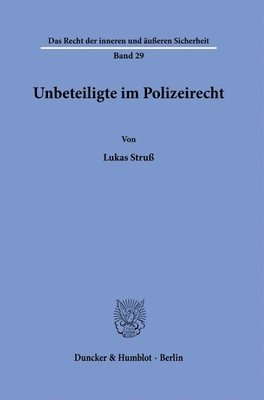 Das Recht der inneren und äußeren Sicherheit

Band 29

Unbeteiligte im Polizeirecht

Von

Lukas Struß

Duncker & Humblot · Berlin